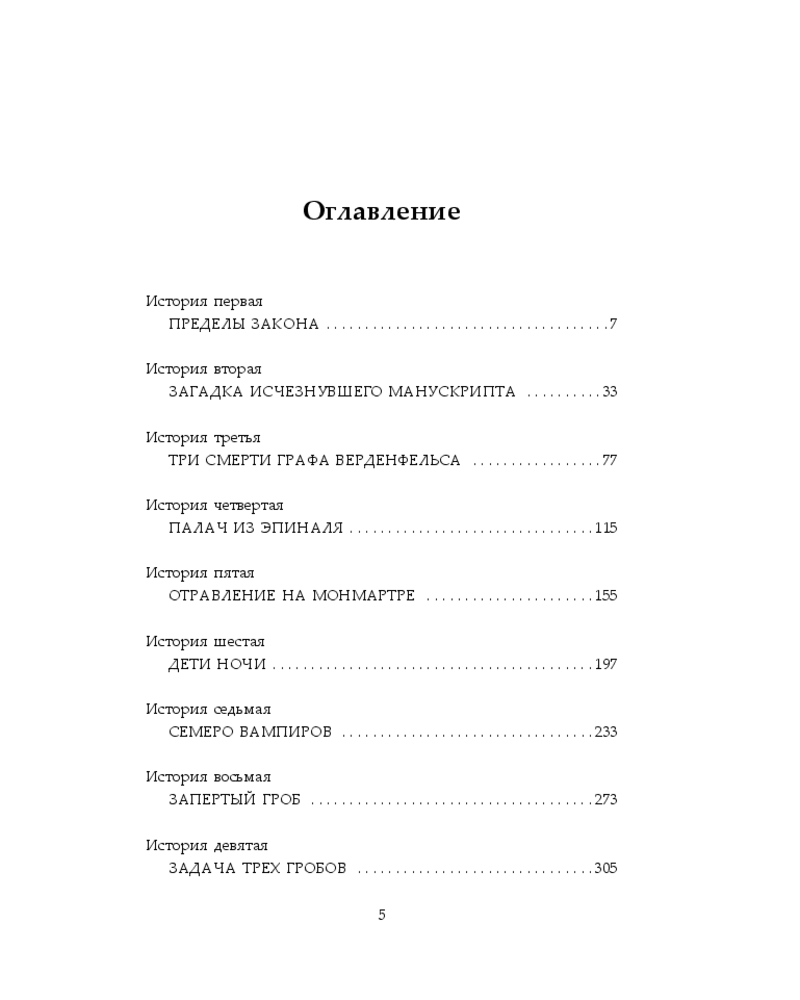 Оглавление

История первая
ПРЕДЕЛЫ ЗАКОНА 7

История вторая
ЗАГАДКА ИСЧЕЗНУВШЕГО МАНУСКРИПТА 33

История третья
ТРИ СМЕРТИ ГРАФА ВЕРДЕНФЕЛЬСА 77

История четвертая
ПАЛАЧ ИЗ ЭПИНАЛЯ 115

История пятая
ОТРАВЛЕНИЕ НА МОНМАРТРЕ 155

История шестая
ДЕТИ НОЧИ 197

История седьмая
СЕМЕРО ВАМПИРОВ 233

История восьмая
ЗАПЕРТЫЙ ГРОБ 273

История девятая
ЗАДАЧА ТРЕХ ГРОБОВ 305

5